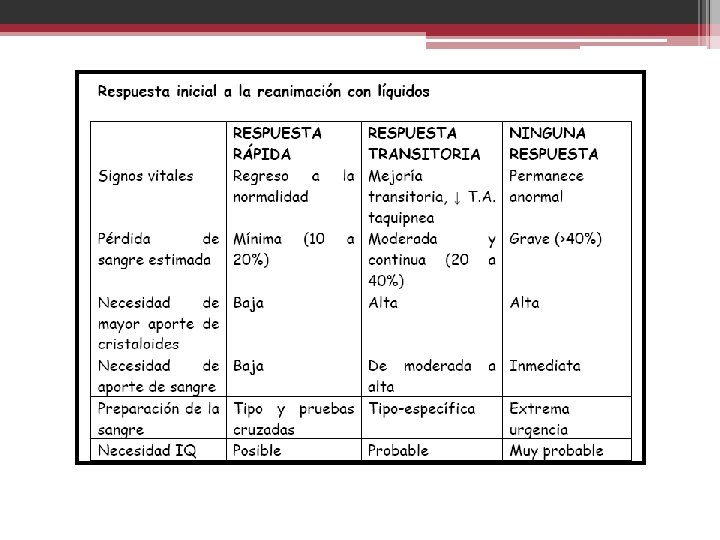 Respuesta inicial a la reanimación con líquidos

| | RESPUESTA RÁPIDA | RESPUESTA TRANSITORIA | NINGUNA RESPUESTA |
|---|---|---|---|
| Signos vitales | Regreso a la normalidad | Mejoría transitoria, ↓ T.A. taquipnea | Permanece anormal |
| Pérdida de sangre estimada | Mínima (10 a 20%) | Moderada y continua (20 a 40%) | Grave (>40%) |
| Necesidad de mayor aporte de cristaloides | Baja | Alta | Alta |
| Necesidad de aporte de sangre | Baja | De moderada a alta | Inmediata |
| Preparación de la sangre | Tipo y pruebas cruzadas | Tipo-específica | Extrema urgencia |
| Necesidad IQ | Posible | Probable | Muy probable |